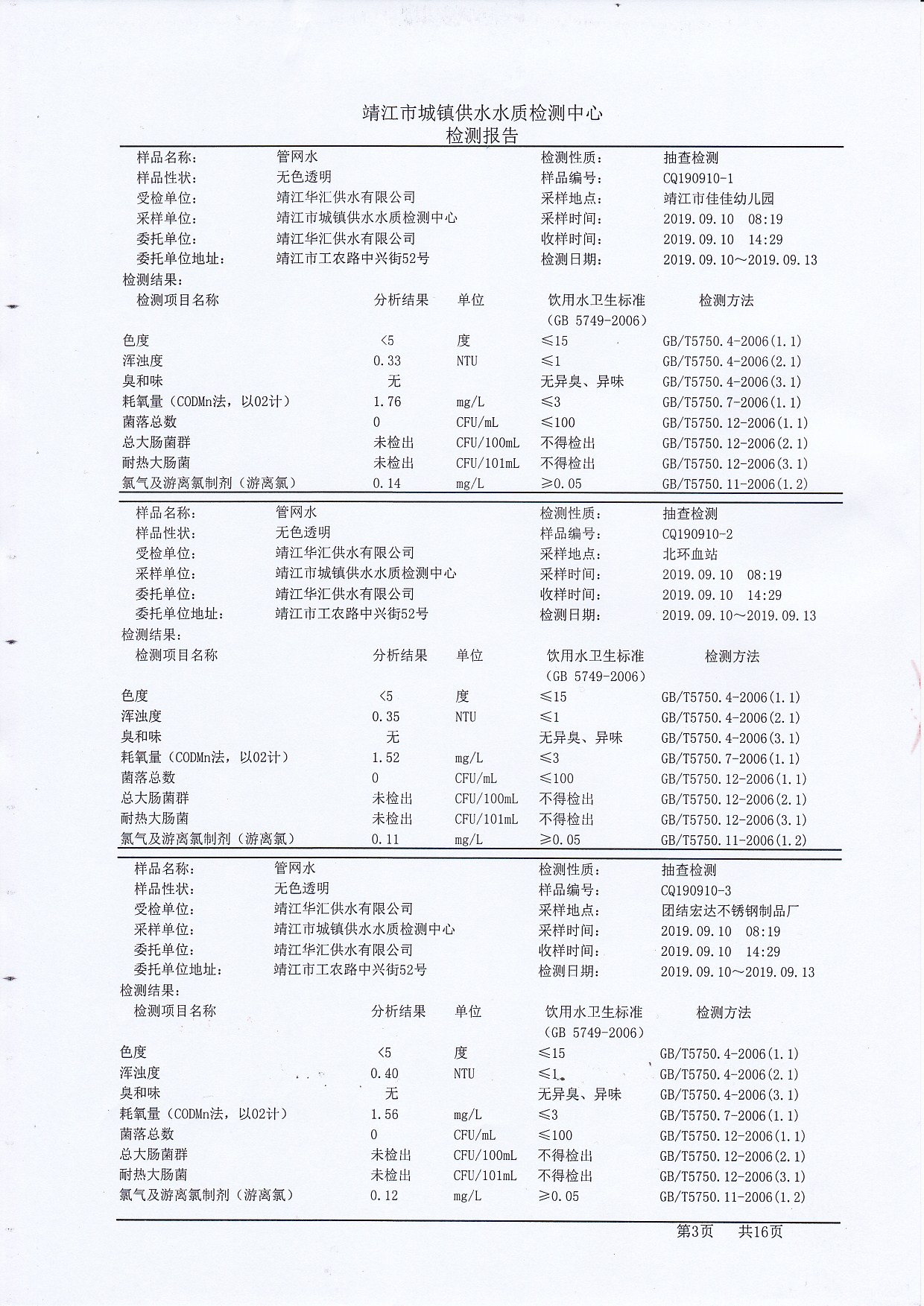 靖江市城镇供水水质检测中心
检测报告

样品名称： 管网水 检测性质： 抽查检测
样品性状： 无色透明 样品编号： CQ190910-1
受检单位： 靖江华汇供水有限公司 采样地点： 靖江市佳佳幼儿园
采样单位： 靖江市城镇供水水质检测中心 采样时间： 2019.09.10 08:19
委托单位： 靖江华汇供水有限公司 收样时间： 2019.09.10 14:29
委托单位地址： 靖江市工农路中兴街52号 检测日期： 2019.09.10～2019.09.13
检测结果：

| 检测项目名称 | 分析结果 | 单位 | 饮用水卫生标准（GB 5749-2006） | 检测方法 |
|---|---|---|---|---|
| 色度 | <5 | 度 | ≤15 | GB/T5750.4-2006(1.1) |
| 浑浊度 | 0.33 | NTU | ≤1 | GB/T5750.4-2006(2.1) |
| 臭和味 | 无 | | 无异臭、异味 | GB/T5750.4-2006(3.1) |
| 耗氧量（CODMn法，以02计） | 1.76 | mg/L | ≤3 | GB/T5750.7-2006(1.1) |
| 菌落总数 | 0 | CFU/mL | ≤100 | GB/T5750.12-2006(1.1) |
| 总大肠菌群 | 未检出 | CFU/100mL | 不得检出 | GB/T5750.12-2006(2.1) |
| 耐热大肠菌 | 未检出 | CFU/101mL | 不得检出 | GB/T5750.12-2006(3.1) |
| 氯气及游离氯制剂（游离氯） | 0.14 | mg/L | ≥0.05 | GB/T5750.11-2006(1.2) |

样品名称： 管网水 检测性质： 抽查检测
样品性状： 无色透明 样品编号： CQ190910-2
受检单位： 靖江华汇供水有限公司 采样地点： 北环血站
采样单位： 靖江市城镇供水水质检测中心 采样时间： 2019.09.10 08:19
委托单位： 靖江华汇供水有限公司 收样时间： 2019.09.10 14:29
委托单位地址： 靖江市工农路中兴街52号 检测日期： 2019.09.10～2019.09.13
检测结果：

| 检测项目名称 | 分析结果 | 单位 | 饮用水卫生标准（GB 5749-2006） | 检测方法 |
|---|---|---|---|---|
| 色度 | <5 | 度 | ≤15 | GB/T5750.4-2006(1.1) |
| 浑浊度 | 0.35 | NTU | ≤1 | GB/T5750.4-2006(2.1) |
| 臭和味 | 无 | | 无异臭、异味 | GB/T5750.4-2006(3.1) |
| 耗氧量（CODMn法，以02计） | 1.52 | mg/L | ≤3 | GB/T5750.7-2006(1.1) |
| 菌落总数 | 0 | CFU/mL | ≤100 | GB/T5750.12-2006(1.1) |
| 总大肠菌群 | 未检出 | CFU/100mL | 不得检出 | GB/T5750.12-2006(2.1) |
| 耐热大肠菌 | 未检出 | CFU/101mL | 不得检出 | GB/T5750.12-2006(3.1) |
| 氯气及游离氯制剂（游离氯） | 0.11 | mg/L | ≥0.05 | GB/T5750.11-2006(1.2) |

样品名称： 管网水 检测性质： 抽查检测
样品性状： 无色透明 样品编号： CQ190910-3
受检单位： 靖江华汇供水有限公司 采样地点： 团结宏达不锈钢制品厂
采样单位： 靖江市城镇供水水质检测中心 采样时间： 2019.09.10 08:19
委托单位： 靖江华汇供水有限公司 收样时间： 2019.09.10 14:29
委托单位地址： 靖江市工农路中兴街52号 检测日期： 2019.09.10～2019.09.13
检测结果：

| 检测项目名称 | 分析结果 | 单位 | 饮用水卫生标准（GB 5749-2006） | 检测方法 |
|---|---|---|---|---|
| 色度 | <5 | 度 | ≤15 | GB/T5750.4-2006(1.1) |
| 浑浊度 | 0.40 | NTU | ≤1 | GB/T5750.4-2006(2.1) |
| 臭和味 | 无 | | 无异臭、异味 | GB/T5750.4-2006(3.1) |
| 耗氧量（CODMn法，以02计） | 1.56 | mg/L | ≤3 | GB/T5750.7-2006(1.1) |
| 菌落总数 | 0 | CFU/mL | ≤100 | GB/T5750.12-2006(1.1) |
| 总大肠菌群 | 未检出 | CFU/100mL | 不得检出 | GB/T5750.12-2006(2.1) |
| 耐热大肠菌 | 未检出 | CFU/101mL | 不得检出 | GB/T5750.12-2006(3.1) |
| 氯气及游离氯制剂（游离氯） | 0.12 | mg/L | ≥0.05 | GB/T5750.11-2006(1.2) |

第3页 共16页